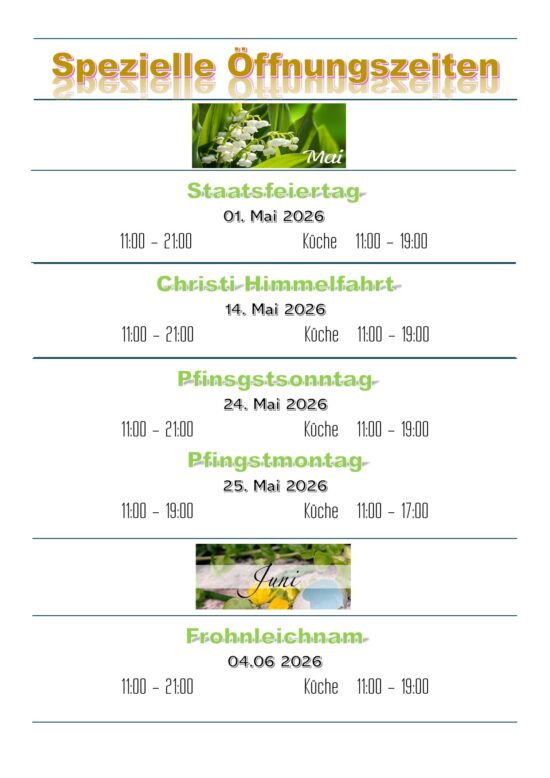 Spezielle Öffnungszeiten

Mai

Staatsfeiertag
01. Mai 2026
11:00 - 21:00 Küche 11:00 - 19:00

Christi Himmelfahrt
14. Mai 2026
11:00 - 21:00 Küche 11:00 - 19:00

Pfinsgstsonntag
24. Mai 2026
11:00 - 21:00 Küche 11:00 - 19:00

Pfingstmontag
25. Mai 2026
11:00 - 19:00 Küche 11:00 - 17:00

Juni

Frohnleichnam
04.06 2026
11:00 - 21:00 Küche 11:00 - 19:00